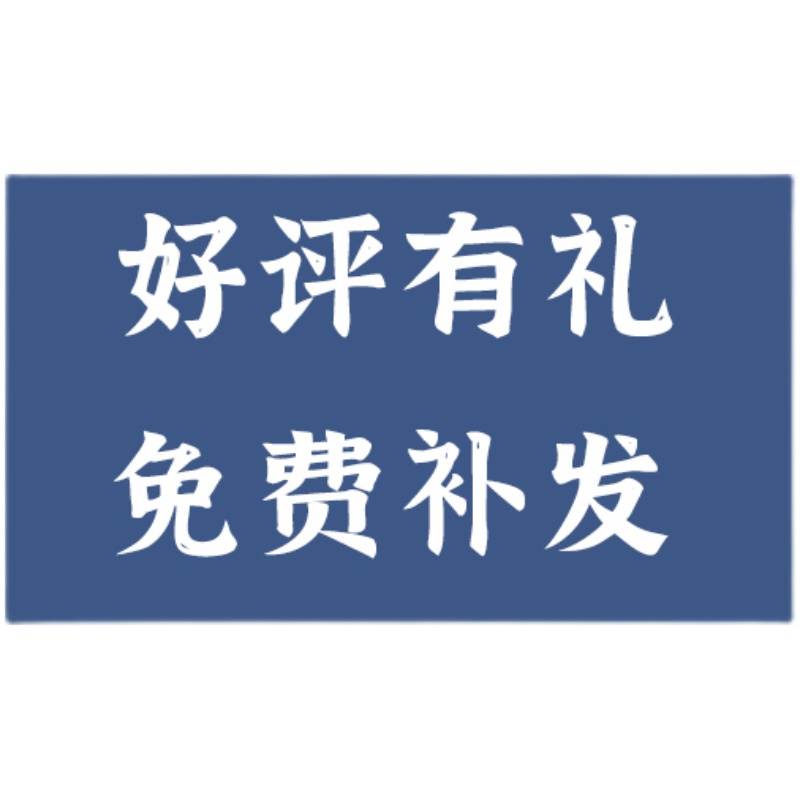 好评有礼
免费补发